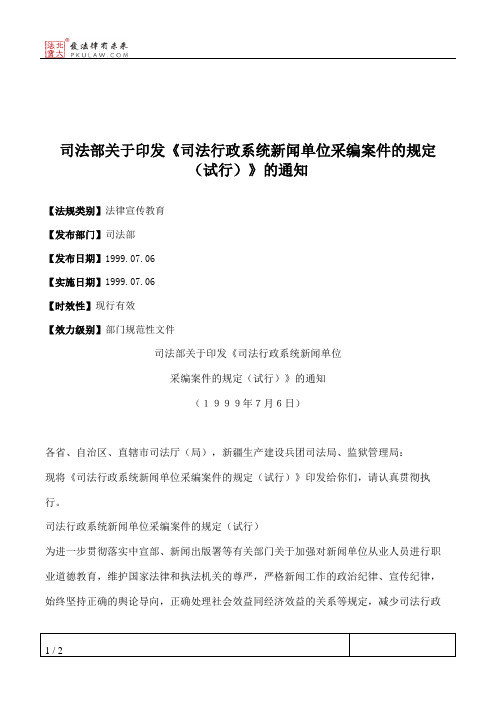 北大法宝 发法律有未来 PKULAW.COM

司法部关于印发《司法行政系统新闻单位采编案件的规定（试行）》的通知

【法规类别】法律宣传教育

【发布部门】司法部

【发布日期】1999.07.06

【实施日期】1999.07.06

【时效性】现行有效

【效力级别】部门规范性文件

司法部关于印发《司法行政系统新闻单位

采编案件的规定（试行）》的通知

（１９９９年7月6日）

各省、自治区、直辖市司法厅（局），新疆生产建设兵团司法局、监狱管理局：

现将《司法行政系统新闻单位采编案件的规定（试行）》印发给你们，请认真贯彻执行。

司法行政系统新闻单位采编案件的规定（试行）

为进一步贯彻落实中宣部、新闻出版署等有关部门关于加强对新闻单位从业人员进行职业道德教育，维护国家法律和执法机关的尊严，严格新闻工作的政治纪律、宣传纪律，始终坚持正确的舆论导向，正确处理社会效益同经济效益的关系等规定，减少司法行政

1 / 2